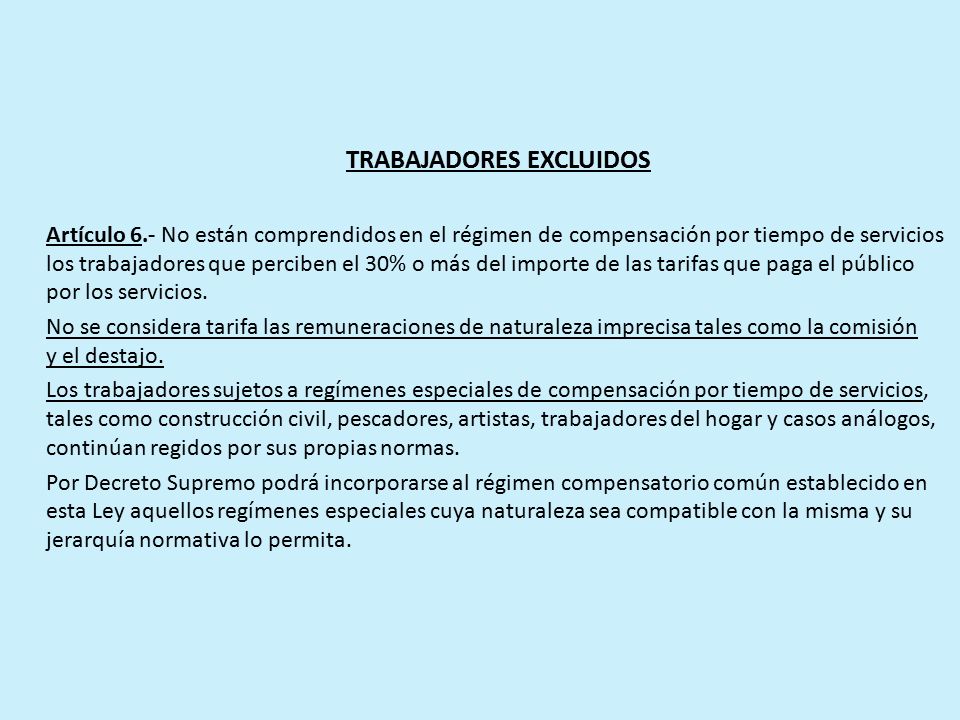 TRABAJADORES EXCLUIDOS

Artículo 6.- No están comprendidos en el régimen de compensación por tiempo de servicios los trabajadores que perciben el 30% o más del importe de las tarifas que paga el público por los servicios.

No se considera tarifa las remuneraciones de naturaleza imprecisa tales como la comisión y el destajo.

Los trabajadores sujetos a regímenes especiales de compensación por tiempo de servicios, tales como construcción civil, pescadores, artistas, trabajadores del hogar y casos análogos, continúan regidos por sus propias normas.

Por Decreto Supremo podrá incorporarse al régimen compensatorio común establecido en esta Ley aquellos regímenes especiales cuya naturaleza sea compatible con la misma y su jerarquía normativa lo permita.